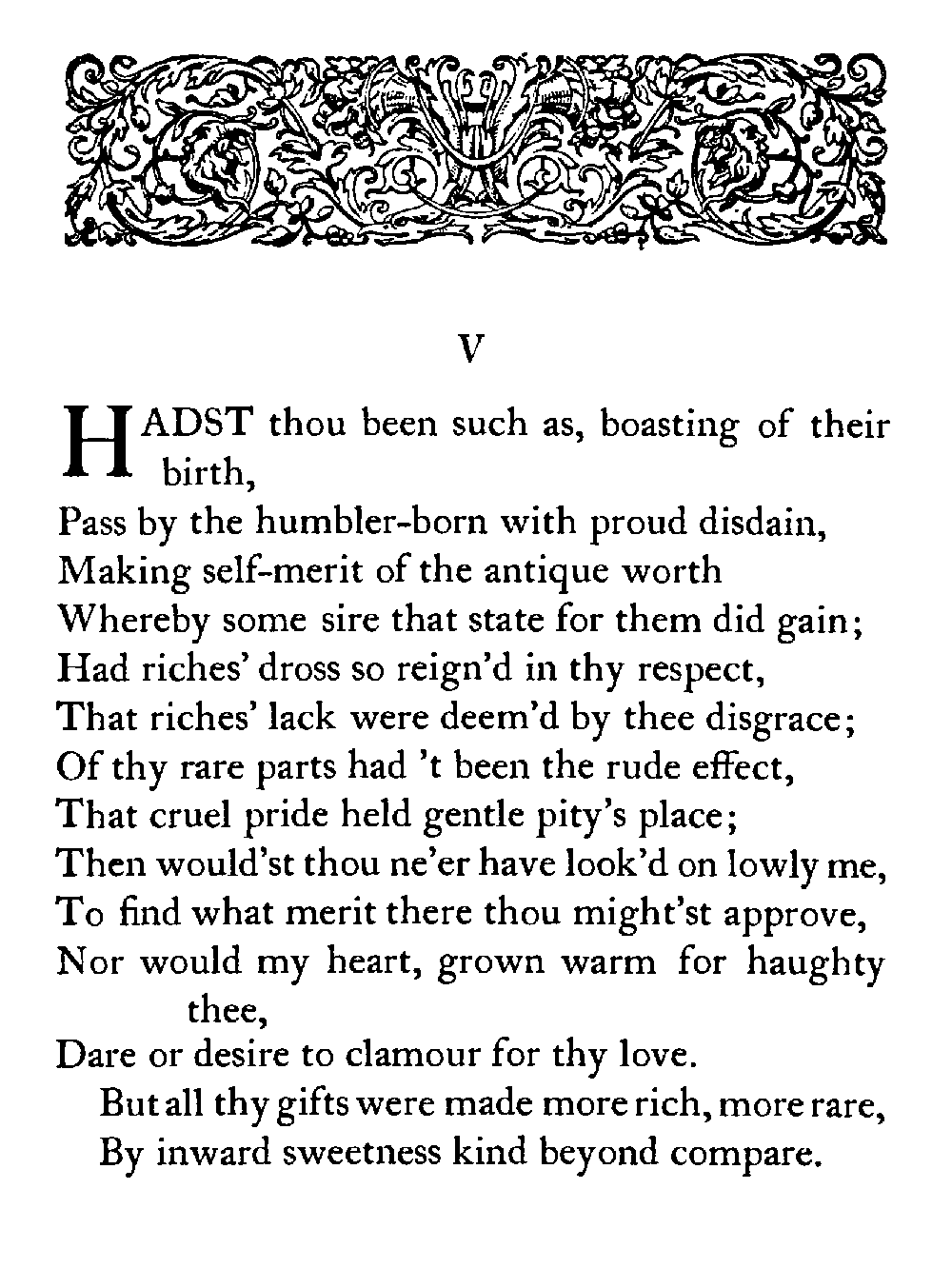 V

HADST thou been such as, boasting of their birth,
Pass by the humbler-born with proud disdain,
Making self-merit of the antique worth
Whereby some sire that state for them did gain;
Had riches' dross so reign'd in thy respect,
That riches' lack were deem'd by thee disgrace;
Of thy rare parts had 't been the rude effect,
That cruel pride held gentle pity's place;
Then would'st thou ne'er have look'd on lowly me,
To find what merit there thou might'st approve,
Nor would my heart, grown warm for haughty thee,
Dare or desire to clamour for thy love.
But all thy gifts were made more rich, more rare,
By inward sweetness kind beyond compare.